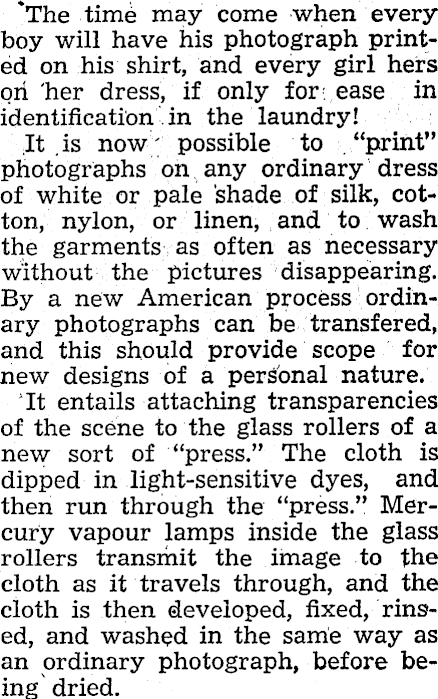 The time may come when every boy will have his photograph printed on his shirt, and every girl hers on her dress, if only for ease in identification in the laundry!

It is now possible to "print" photographs on any ordinary dress of white or pale shade of silk, cotton, nylon, or linen, and to wash the garments as often as necessary without the pictures disappearing. By a new American process ordinary photographs can be transfered, and this should provide scope for new designs of a personal nature.

It entails attaching transparencies of the scene to the glass rollers of a new sort of "press." The cloth is dipped in light-sensitive dyes, and then run through the "press." Mercury vapour lamps inside the glass rollers transmit the image to the cloth as it travels through, and the cloth is then developed, fixed, rinsed, and washed in the same way as an ordinary photograph, before being dried.